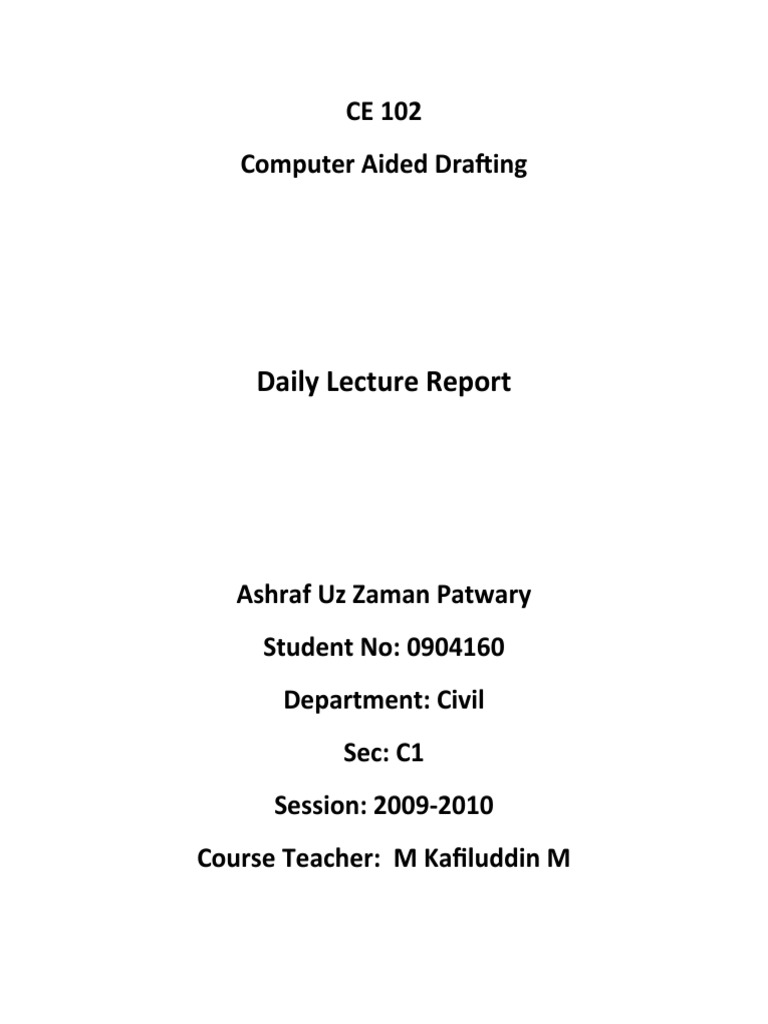 CE 102

Computer Aided Drafting

Daily Lecture Report

Ashraf Uz Zaman Patwary

Student No: 0904160

Department: Civil

Sec: C1

Session: 2009-2010

Course Teacher: M Kafiluddin M